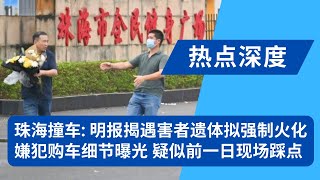 珠海市全民健身广场

热点深度

珠海撞车: 明报揭遇害者遗体拟强制火化
嫌犯购车细节曝光 疑似前一日现场踩点